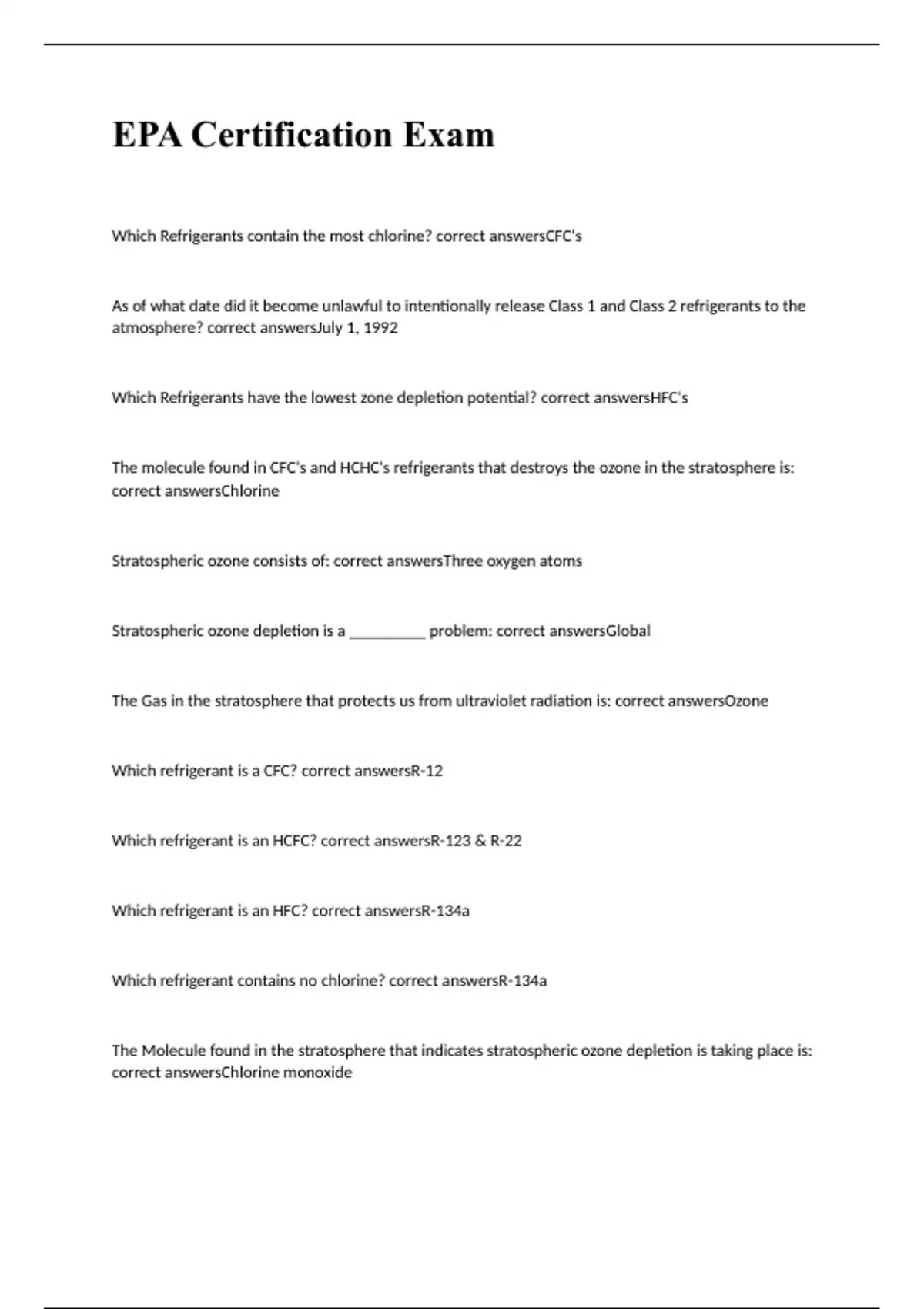 EPA Certification Exam

Which Refrigerants contain the most chlorine? correct answersCFC's

As of what date did it become unlawful to intentionally release Class 1 and Class 2 refrigerants to the atmosphere? correct answersJuly 1, 1992

Which Refrigerants have the lowest zone depletion potential? correct answersHFC's

The molecule found in CFC's and HCHC's refrigerants that destroys the ozone in the stratosphere is: correct answersChlorine

Stratospheric ozone consists of: correct answersThree oxygen atoms

Stratospheric ozone depletion is a __________ problem: correct answersGlobal

The Gas in the stratosphere that protects us from ultraviolet radiation is: correct answersOzone

Which refrigerant is a CFC? correct answersR-12

Which refrigerant is an HCFC? correct answersR-123 & R-22

Which refrigerant is an HFC? correct answersR-134a

Which refrigerant contains no chlorine? correct answersR-134a

The Molecule found in the stratosphere that indicates stratospheric ozone depletion is taking place is: correct answersChlorine monoxide